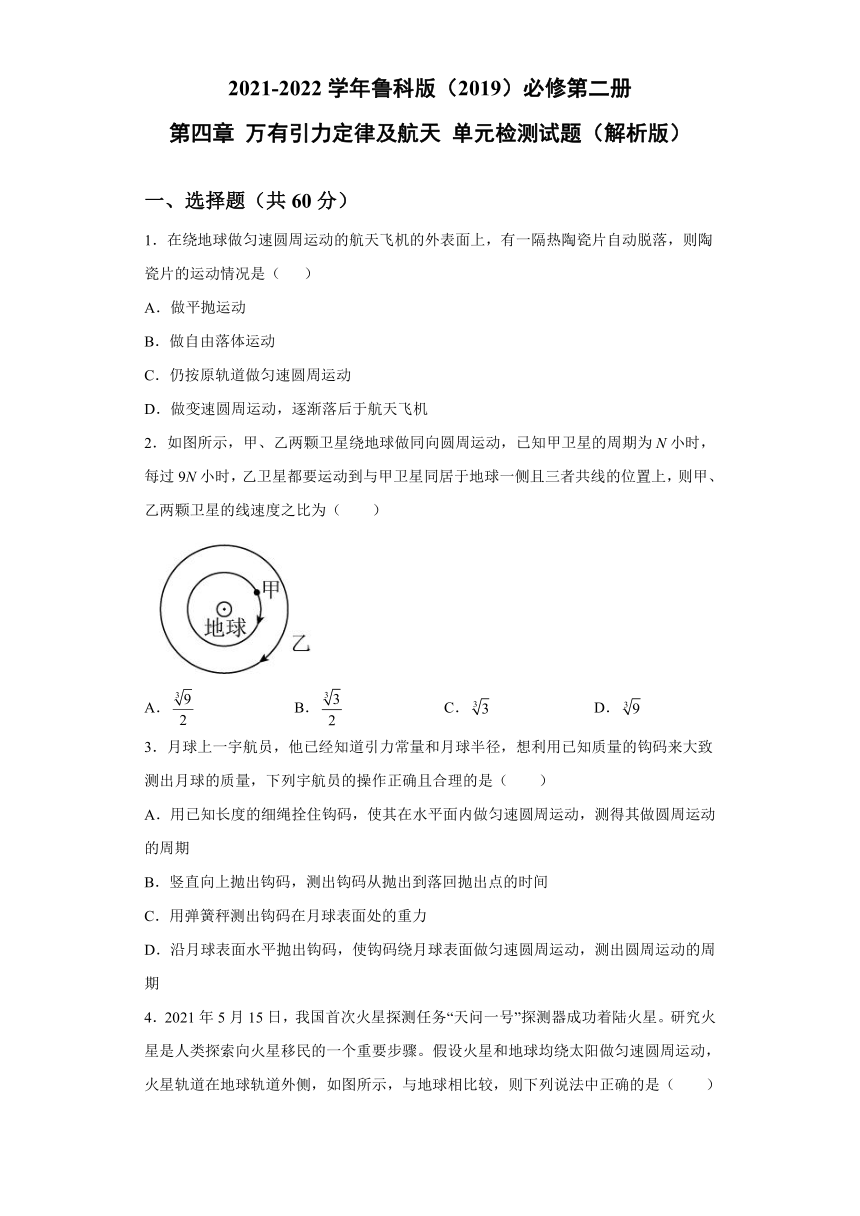 2021-2022 学年鲁科版（2019）必修第二册

第四章 万有引力定律及航天 单元检测试题（解析版）

一、选择题（共 60 分）

1．在绕地球做匀速圆周运动的航天飞机的外表面上，有一隔热陶瓷片自动脱落，则陶瓷片的运动情况是（　　）

A．做平抛运动

B．做自由落体运动

C．仍按原轨道做匀速圆周运动

D．做变速圆周运动，逐渐落后于航天飞机

2．如图所示，甲、乙两颗卫星绕地球做同向圆周运动，已知甲卫星的周期为 $N$ 小时，每过 $9N$ 小时，乙卫星都要运动到与甲卫星同居于地球一侧且三者共线的位置上，则甲、乙两颗卫星的线速度之比为（　　）

甲
地球
乙

A．$\frac{\sqrt[3]{9}}{2}$　　B．$\frac{\sqrt[3]{3}}{2}$　　C．$\sqrt[3]{3}$　　D．$\sqrt[3]{9}$

3．月球上一宇航员，他已经知道引力常量和月球半径，想利用已知质量的钩码来大致测出月球的质量，下列宇航员的操作正确且合理的是（　　）

A．用已知长度的细绳拴住钩码，使其在水平面内做匀速圆周运动，测得其做圆周运动的周期

B．竖直向上抛出钩码，测出钩码从抛出到落回抛出点的时间

C．用弹簧秤测出钩码在月球表面处的重力

D．沿月球表面水平抛出钩码，使钩码绕月球表面做匀速圆周运动，测出圆周运动的周期

4．2021 年 5 月 15 日，我国首次火星探测任务“天问一号”探测器成功着陆火星。研究火星是人类探索向火星移民的一个重要步骤。假设火星和地球均绕太阳做匀速圆周运动，火星轨道在地球轨道外侧，如图所示，与地球相比较，则下列说法中正确的是（　　）